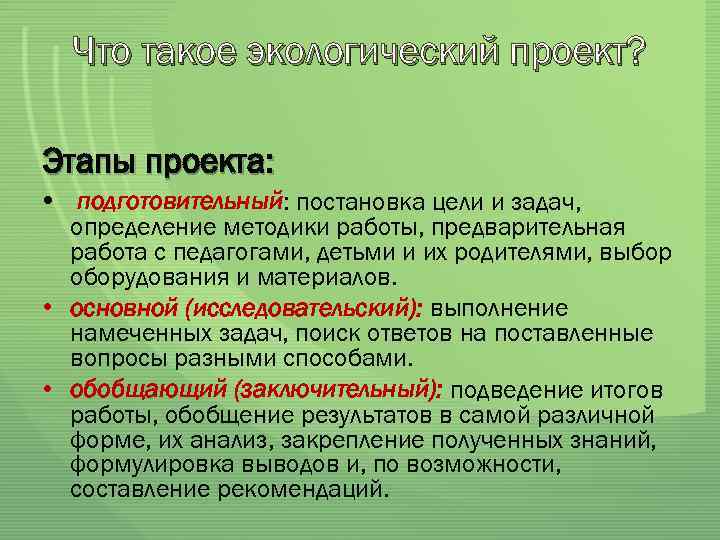 Что такое экологический проект?

Этапы проекта:

• подготовительный: постановка цели и задач, определение методики работы, предварительная работа с педагогами, детьми и их родителями, выбор оборудования и материалов.

• основной (исследовательский): выполнение намеченных задач, поиск ответов на поставленные вопросы разными способами.

• обобщающий (заключительный): подведение итогов работы, обобщение результатов в самой различной форме, их анализ, закрепление полученных знаний, формулировка выводов и, по возможности, составление рекомендаций.